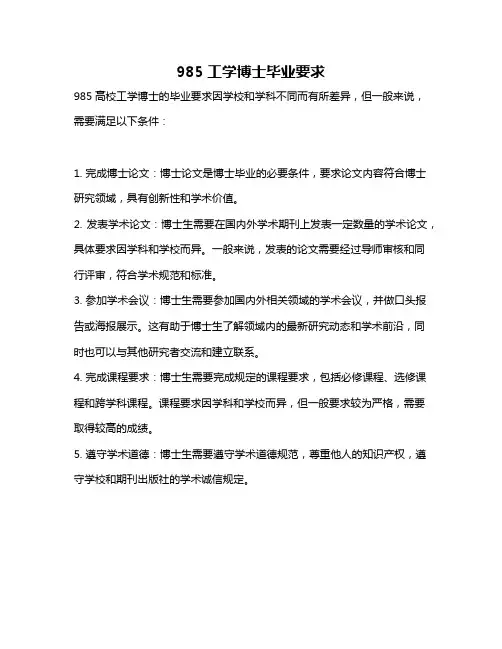 985 工学博士毕业要求

985 高校工学博士的毕业要求因学校和学科不同而有所差异，但一般来说，需要满足以下条件：

1. 完成博士论文：博士论文是博士毕业的必要条件，要求论文内容符合博士研究领域，具有创新性和学术价值。

2. 发表学术论文：博士生需要在国内外学术期刊上发表一定数量的学术论文，具体要求因学科和学校而异。一般来说，发表的论文需要经过导师审核和同行评审，符合学术规范和标准。

3. 参加学术会议：博士生需要参加国内外相关领域的学术会议，并做口头报告或海报展示。这有助于博士生了解领域内的最新研究动态和学术前沿，同时也可以与其他研究者交流和建立联系。

4. 完成课程要求：博士生需要完成规定的课程要求，包括必修课程、选修课程和跨学科课程。课程要求因学科和学校而异，但一般要求较为严格，需要取得较高的成绩。

5. 遵守学术道德：博士生需要遵守学术道德规范，尊重他人的知识产权，遵守学校和期刊出版社的学术诚信规定。